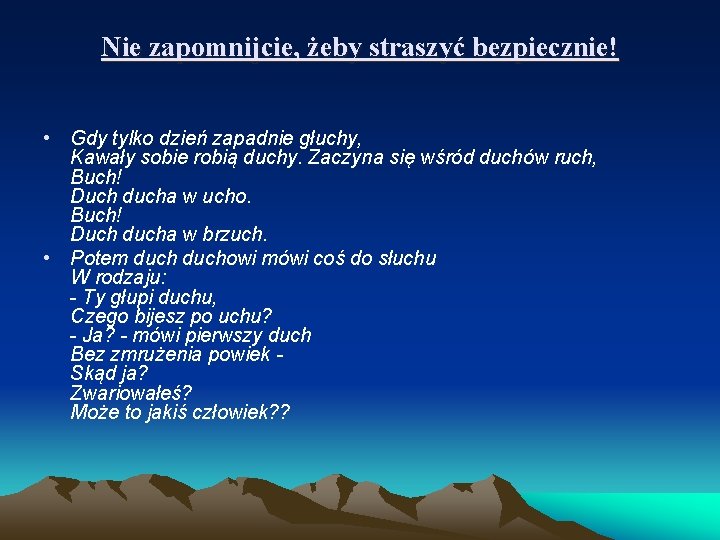 Nie zapomnijcie, żeby straszyć bezpiecznie!

• Gdy tylko dzień zapadnie głuchy,
Kawały sobie robią duchy. Zaczyna się wśród duchów ruch,
Buch!
Duch ducha w ucho.
Buch!
Duch ducha w brzuch.

• Potem duch duchowi mówi coś do słuchu
W rodzaju:
- Ty głupi duchu,
Czego bijesz po uchu?
- Ja? - mówi pierwszy duch
Bez zmrużenia powiek -
Skąd ja?
Zwariowałeś?
Może to jakiś człowiek??